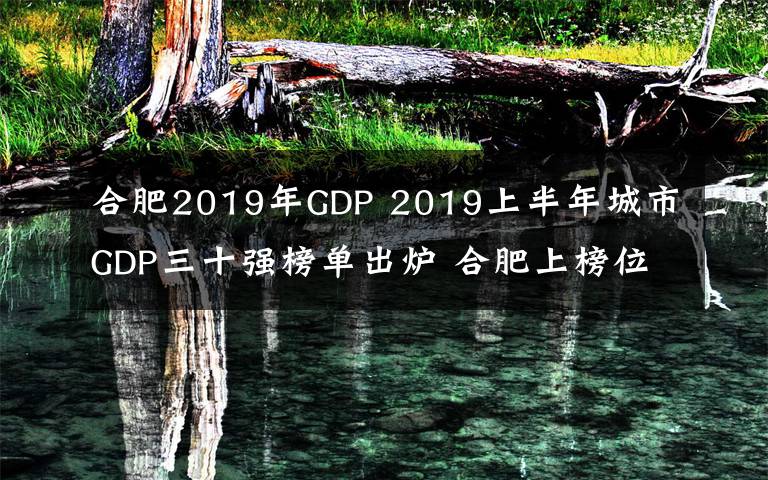 合肥2019年GDP 2019上半年城市GDP三十强榜单出炉 合肥上榜位